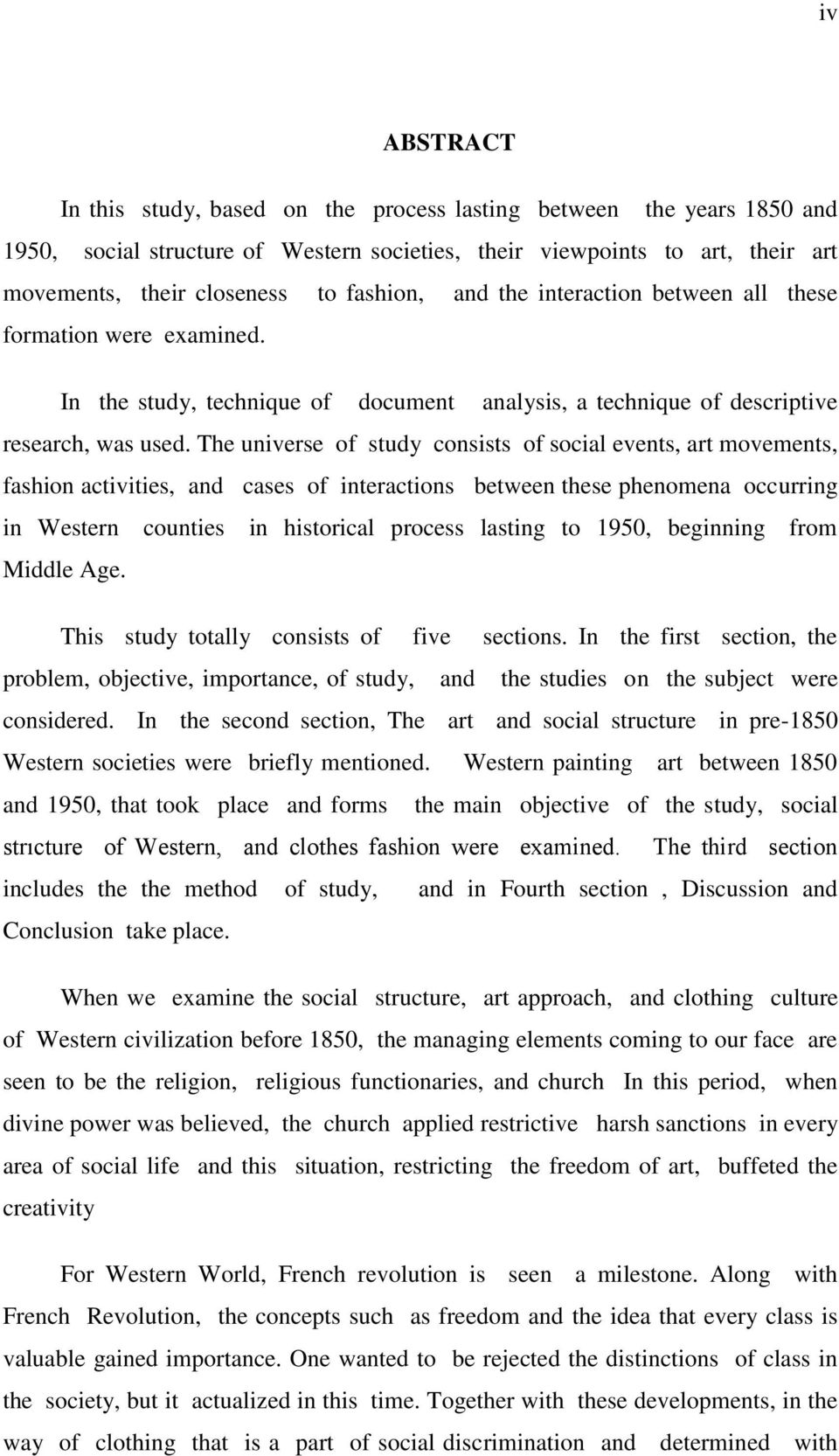 iv

ABSTRACT

In this study, based on the process lasting between the years 1850 and 1950, social structure of Western societies, their viewpoints to art, their art movements, their closeness to fashion, and the interaction between all these formation were examined.

In the study, technique of document analysis, a technique of descriptive research, was used. The universe of study consists of social events, art movements, fashion activities, and cases of interactions between these phenomena occurring in Western counties in historical process lasting to 1950, beginning from Middle Age.

This study totally consists of five sections. In the first section, the problem, objective, importance, of study, and the studies on the subject were considered. In the second section, The art and social structure in pre-1850 Western societies were briefly mentioned. Western painting art between 1850 and 1950, that took place and forms the main objective of the study, social strıcture of Western, and clothes fashion were examined. The third section includes the the method of study, and in Fourth section , Discussion and Conclusion take place.

When we examine the social structure, art approach, and clothing culture of Western civilization before 1850, the managing elements coming to our face are seen to be the religion, religious functionaries, and church In this period, when divine power was believed, the church applied restrictive harsh sanctions in every area of social life and this situation, restricting the freedom of art, buffeted the creativity

For Western World, French revolution is seen a milestone. Along with French Revolution, the concepts such as freedom and the idea that every class is valuable gained importance. One wanted to be rejected the distinctions of class in the society, but it actualized in this time. Together with these developments, in the way of clothing that is a part of social discrimination and determined with